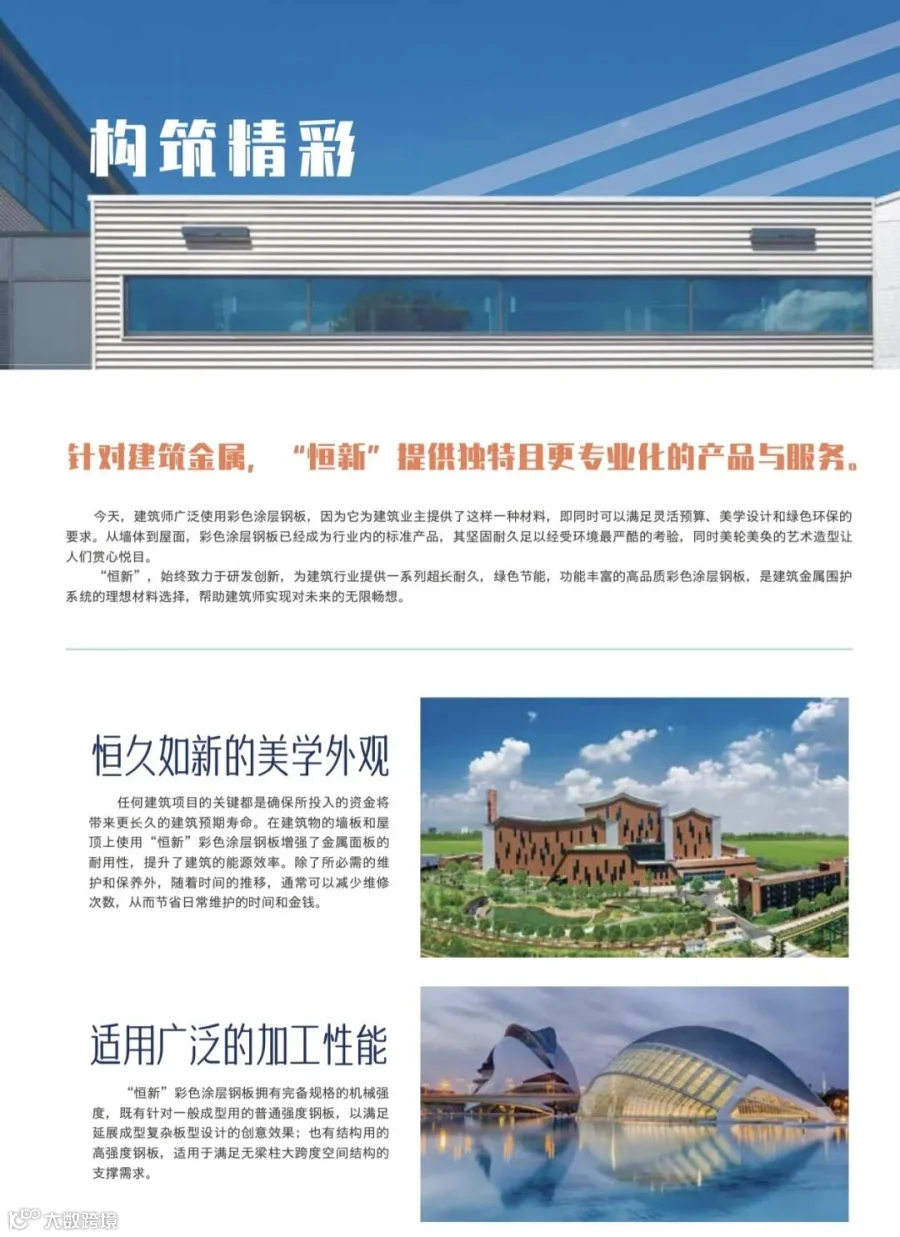 构筑精彩

针对建筑金属，“恒新”提供独特且更专业化的产品与服务。

今天，建筑师广泛使用彩色涂层钢板，因为它为建筑业主提供了这样一种材料，即同时可以满足灵活预算、美学设计和绿色环保的要求。从墙体到屋面，彩色涂层钢板已经成为行业内的标准产品，其坚固耐久足以经受环境最严酷的考验，同时美轮美奂的艺术造型让人们赏心悦目。

“恒新”，始终致力于研发创新，为建筑行业提供一系列超长耐久，绿色节能，功能丰富的高品质彩色涂层钢板，是建筑金属围护系统的理想材料选择，帮助建筑师实现对未来的无限畅想。

恒久如新的美学外观

任何建筑项目的关键都是确保所投入的资金将带来更长久的建筑预期寿命。在建筑物的墙板和屋顶上使用“恒新”彩色涂层钢板增强了金属面板的耐用性，提升了建筑的能源效率。除了所必需的维护和保养外，随着时间的推移，通常可以减少维修次数，从而节省日常维护的时间和金钱。

适用广泛的加工性能

“恒新”彩色涂层钢板拥有完备规格的机械强度，既有针对一般成型用的普通强度钢板，以满足延展成型复杂板型设计的创意效果；也有结构用的高强度钢板，适用于满足无梁柱大跨度空间结构的支撑需求。

大数跨境